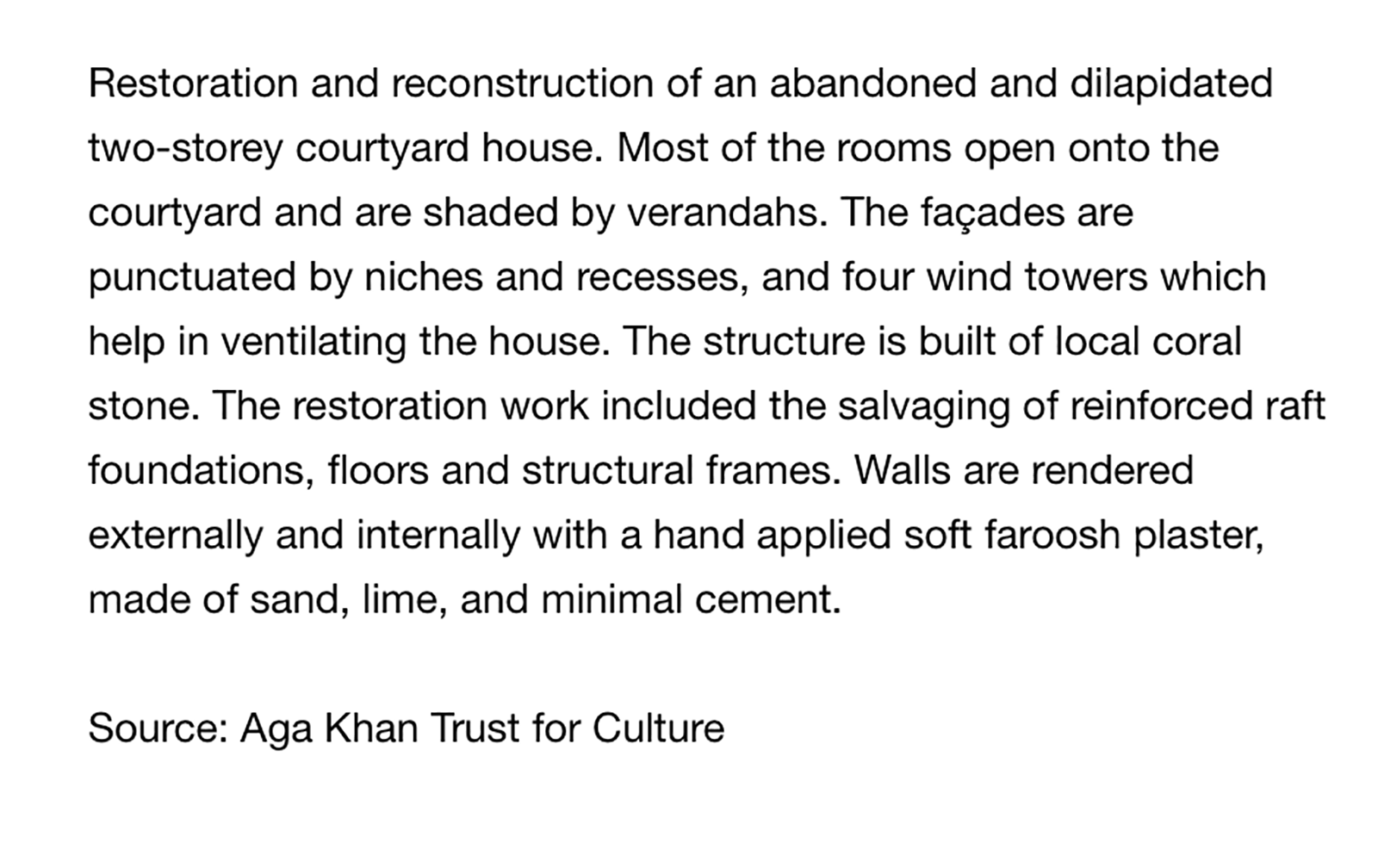 Restoration and reconstruction of an abandoned and dilapidated two-storey courtyard house. Most of the rooms open onto the courtyard and are shaded by verandahs. The façades are punctuated by niches and recesses, and four wind towers which help in ventilating the house. The structure is built of local coral stone. The restoration work included the salvaging of reinforced raft foundations, floors and structural frames. Walls are rendered externally and internally with a hand applied soft faroosh plaster, made of sand, lime, and minimal cement.

Source: Aga Khan Trust for Culture